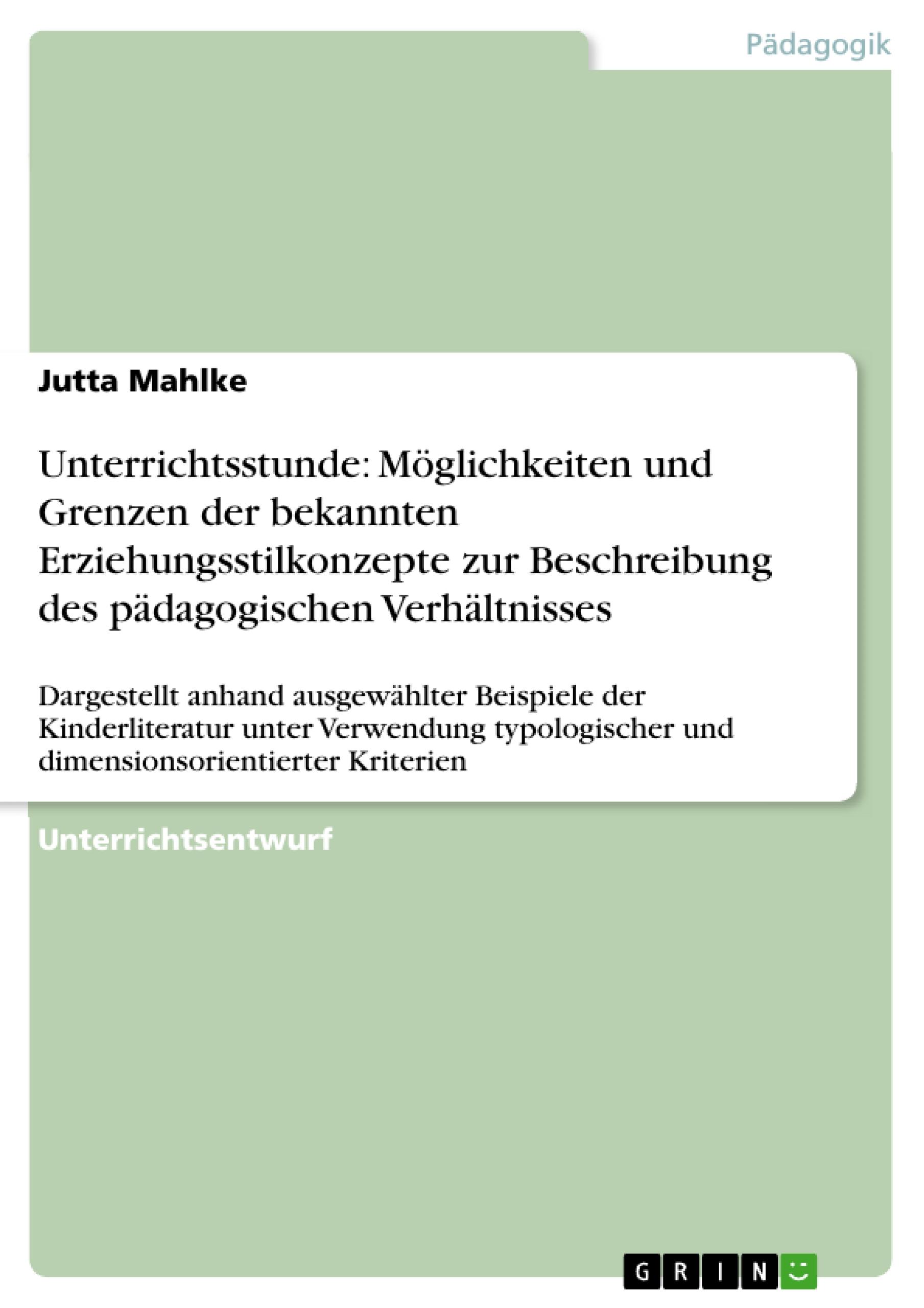 Pädagogik

Jutta Mahlke

Unterrichtsstunde: Möglichkeiten und Grenzen der bekannten Erziehungsstilkonzepte zur Beschreibung des pädagogischen Verhältnisses

Dargestellt anhand ausgewählter Beispiele der Kinderliteratur unter Verwendung typologischer und dimensionsorientierter Kriterien

Unterrichtsentwurf

GRIN